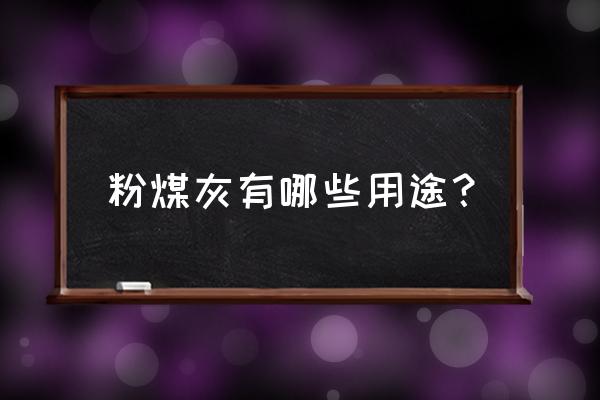 粉煤灰有哪些用途？